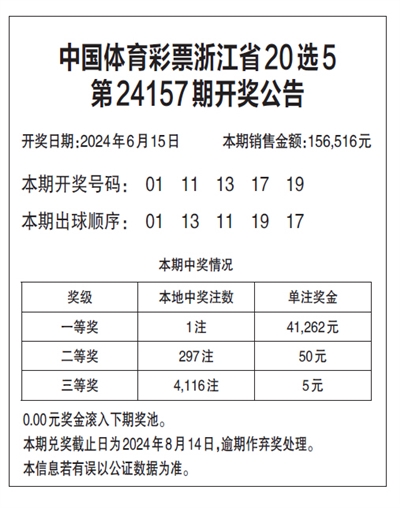 中国体育彩票浙江省20选5
第24157期开奖公告

开奖日期:2024年6月15日　　本期销售金额:156,516元

本期开奖号码:　01　11　13　17　19

本期出球顺序:　01　13　11　19　17

本期中奖情况

| 奖级 | 本地中奖注数 | 单注奖金 |
|---|---|---|
| 一等奖 | 1注 | 41,262元 |
| 二等奖 | 297注 | 50元 |
| 三等奖 | 4,116注 | 5元 |

0.00元奖金滚入下期奖池。

本期兑奖截止日为2024年8月14日,逾期作弃奖处理。

本信息若有误以公证数据为准。